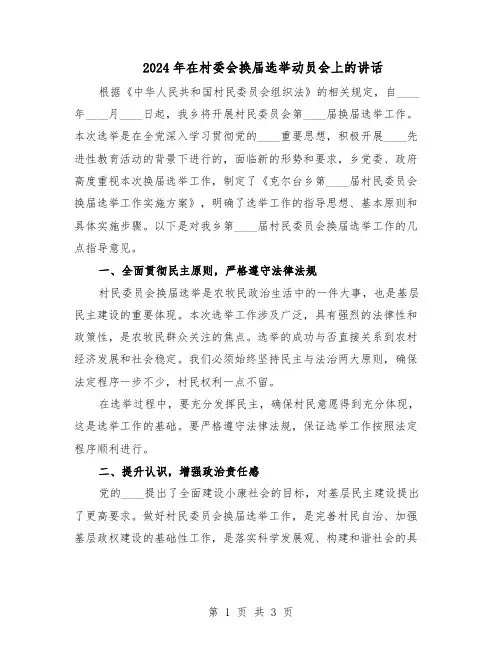 2024年在村委会换届选举动员会上的讲话

根据《中华人民共和国村民委员会组织法》的相关规定，自____年____月____日起，我乡将开展村民委员会第____届换届选举工作。本次选举是在全党深入学习贯彻党的____重要思想，积极开展____先进性教育活动的背景下进行的，面临新的形势和要求，乡党委、政府高度重视本次换届选举工作，制定了《克尔台乡第____届村民委员会换届选举工作实施方案》，明确了选举工作的指导思想、基本原则和具体实施步骤。以下是对我乡第____届村民委员会换届选举工作的几点指导意见。

一、全面贯彻民主原则，严格遵守法律法规

村民委员会换届选举是农牧民政治生活中的一件大事，也是基层民主建设的重要体现。本次选举工作涉及广泛，具有强烈的法律性和政策性，是农牧民群众关注的焦点。选举的成功与否直接关系到农村经济发展和社会稳定。我们必须始终坚持民主与法治两大原则，确保法定程序一步不少，村民权利一点不留。

在选举过程中，要充分发挥民主，确保村民意愿得到充分体现，这是选举工作的基础。要严格遵守法律法规，保证选举工作按照法定程序顺利进行。

二、提升认识，增强政治责任感

党的____提出了全面建设小康社会的目标，对基层民主建设提出了更高要求。做好村民委员会换届选举工作，是完善村民自治、加强基层政权建设的基础性工作，是落实科学发展观、构建和谐社会的具

第 1 页 共 3 页